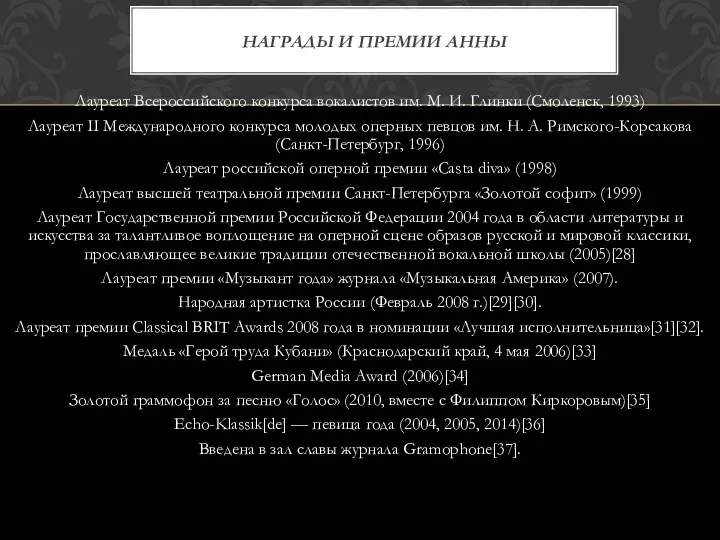 НАГРАДЫ И ПРЕМИИ АННЫ

Лауреат Всероссийского конкурса вокалистов им. М. И. Глинки (Смоленск, 1993)

Лауреат II Международного конкурса молодых оперных певцов им. Н. А. Римского-Корсакова (Санкт-Петербург, 1996)

Лауреат российской оперной премии «Casta diva» (1998)

Лауреат высшей театральной премии Санкт-Петербурга «Золотой софит» (1999)

Лауреат Государственной премии Российской Федерации 2004 года в области литературы и искусства за талантливое воплощение на оперной сцене образов русской и мировой классики, прославляющее великие традиции отечественной вокальной школы (2005)[28]

Лауреат премии «Музыкант года» журнала «Музыкальная Америка» (2007).

Народная артистка России (Февраль 2008 г.)[29][30].

Лауреат премии Classical BRIT Awards 2008 года в номинации «Лучшая исполнительница»[31][32].

Медаль «Герой труда Кубани» (Краснодарский край, 4 мая 2006)[33]

German Media Award (2006)[34]

Золотой граммофон за песню «Голос» (2010, вместе с Филиппом Киркоровым)[35]

Echo-Klassik[de] — певица года (2004, 2005, 2014)[36]

Введена в зал славы журнала Gramophone[37].